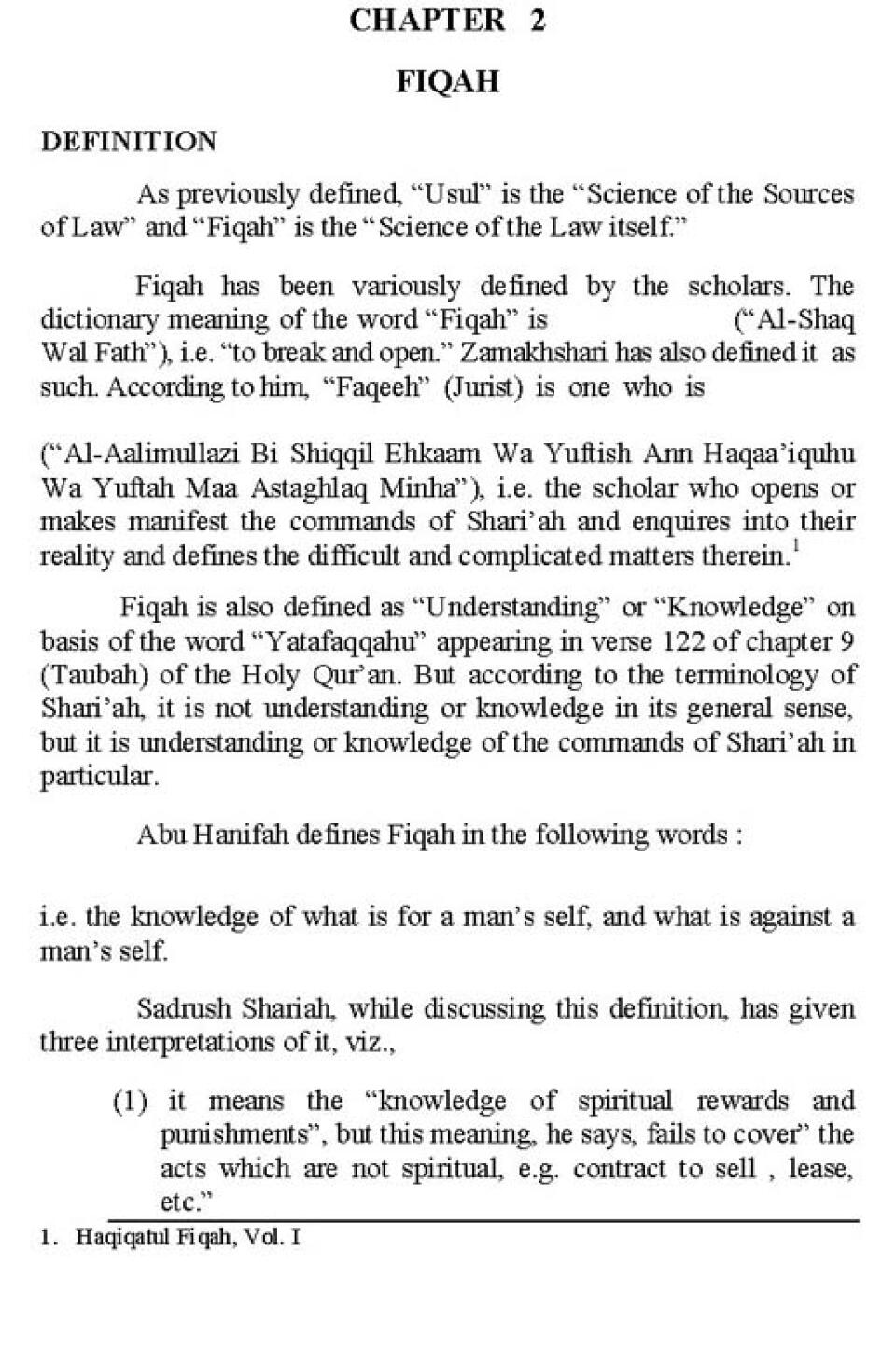 CHAPTER 2

FIQAH

DEFINITION

As previously defined, "Usul" is the "Science of the Sources of Law" and "Fiqah" is the "Science of the Law itself."

Fiqah has been variously defined by the scholars. The dictionary meaning of the word "Fiqah" is ("Al-Shaq Wal Fath"), i.e. "to break and open." Zamakhshari has also defined it as such. According to him, "Faqeeh" (Jurist) is one who is

("Al-Aalimullazi Bi Shiqqil Ehkaam Wa Yuftish Ann Haqaa'iquhu Wa Yuftah Maa Astaghlaq Minha"), i.e. the scholar who opens or makes manifest the commands of Shari'ah and enquires into their reality and defines the difficult and complicated matters therein.$^1$

Fiqah is also defined as "Understanding" or "Knowledge" on basis of the word "Yatafaqqahu" appearing in verse 122 of chapter 9 (Taubah) of the Holy Qur'an. But according to the terminology of Shari'ah, it is not understanding or knowledge in its general sense, but it is understanding or knowledge of the commands of Shari'ah in particular.

Abu Hanifah defines Fiqah in the following words :

i.e. the knowledge of what is for a man's self, and what is against a man's self.

Sadrush Shariah, while discussing this definition, has given three interpretations of it, viz.,

(1) it means the "knowledge of spiritual rewards and punishments", but this meaning, he says, fails to cover" the acts which are not spiritual, e.g. contract to sell , lease, etc."

1. Haqiqatul Fiqah, Vol. I